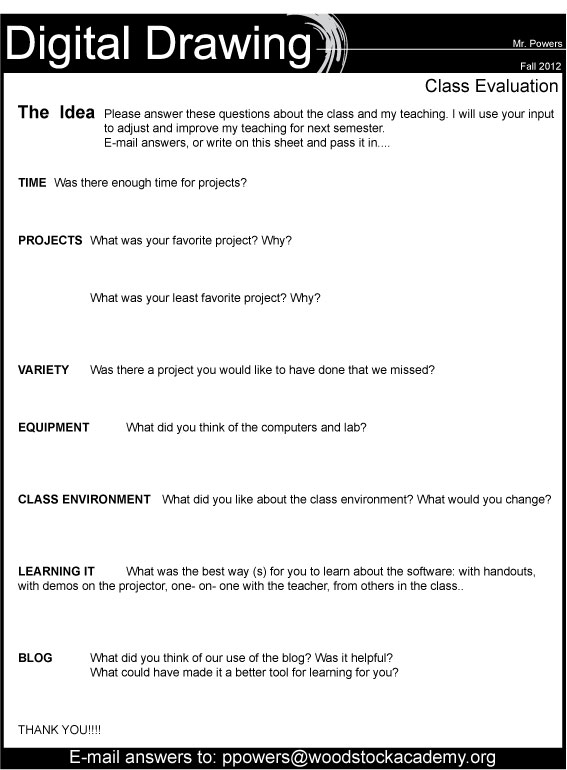 Digital Drawing

Mr. Powers

Fall 2012

Class Evaluation

The Idea Please answer these questions about the class and my teaching. I will use your input to adjust and improve my teaching for next semester.
E-mail answers, or write on this sheet and pass it in....

TIME Was there enough time for projects?

PROJECTS What was your favorite project? Why?

What was your least favorite project? Why?

VARIETY Was there a project you would like to have done that we missed?

EQUIPMENT What did you think of the computers and lab?

CLASS ENVIRONMENT What did you like about the class environment? What would you change?

LEARNING IT What was the best way (s) for you to learn about the software: with handouts, with demos on the projector, one- on- one with the teacher, from others in the class..

BLOG What did you think of our use of the blog? Was it helpful?
What could have made it a better tool for learning for you?

THANK YOU!!!!

E-mail answers to: ppowers@woodstockacademy.org